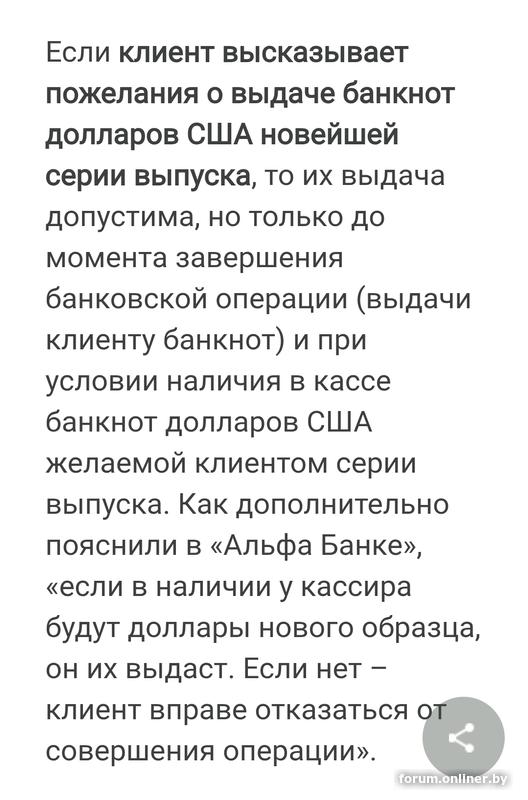 Если клиент высказывает пожелания о выдаче банкнот долларов США новейшей серии выпуска, то их выдача допустима, но только до момента завершения банковской операции (выдачи клиенту банкнот) и при условии наличия в кассе банкнот долларов США желаемой клиентом серии выпуска. Как дополнительно пояснили в «Альфа Банке», «если в наличии у кассира будут доллары нового образца, он их выдаст. Если нет – клиент вправе отказаться от совершения операции».

forum.onliner.by